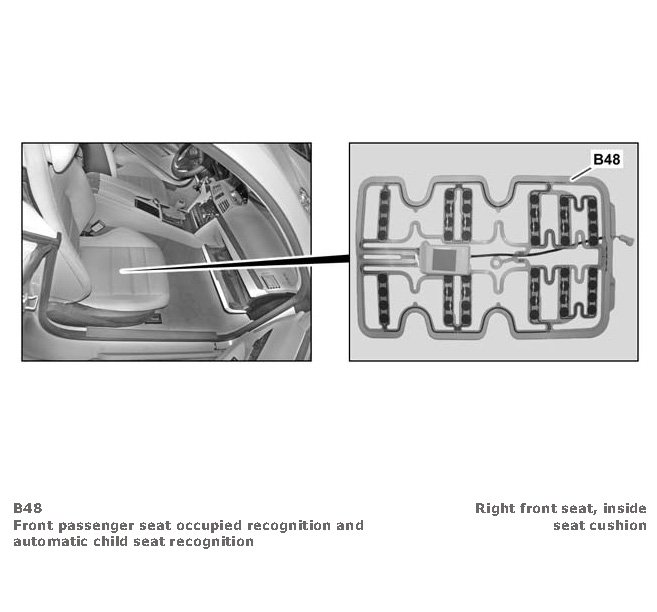 B48

B48
Front passenger seat occupied recognition and automatic child seat recognition

Right front seat, inside seat cushion